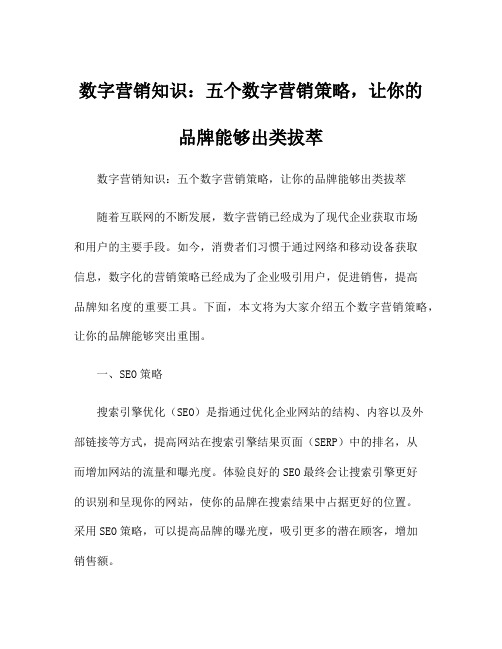 数字营销知识：五个数字营销策略，让你的品牌能够出类拔萃

数字营销知识：五个数字营销策略，让你的品牌能够出类拔萃

随着互联网的不断发展，数字营销已经成为了现代企业获取市场和用户的主要手段。如今，消费者们习惯于通过网络和移动设备获取信息，数字化的营销策略已经成为了企业吸引用户，促进销售，提高品牌知名度的重要工具。下面，本文将为大家介绍五个数字营销策略，让你的品牌能够突出重围。

一、SEO策略

搜索引擎优化（SEO）是指通过优化企业网站的结构、内容以及外部链接等方式，提高网站在搜索引擎结果页面（SERP）中的排名，从而增加网站的流量和曝光度。体验良好的SEO最终会让搜索引擎更好的识别和呈现你的网站，使你的品牌在搜索结果中占据更好的位置。采用SEO策略，可以提高品牌的曝光度，吸引更多的潜在顾客，增加销售额。